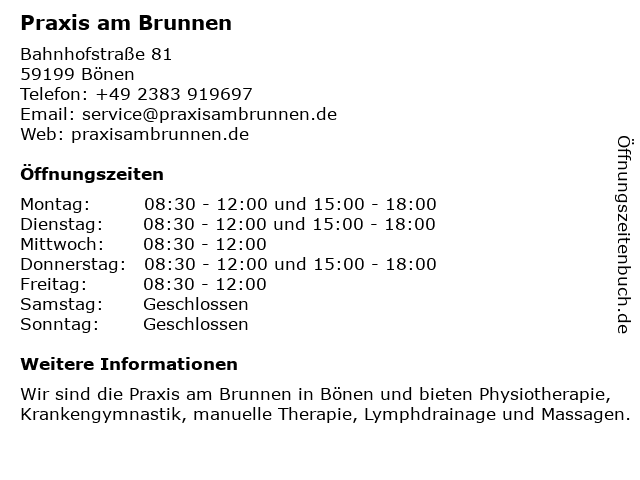 Praxis am Brunnen

Bahnhofstraße 81
59199 Bönen
Telefon: +49 2383 919697
Email: service@praxisambrunnen.de
Web: praxisambrunnen.de

Öffnungszeiten

Montag: 08:30 - 12:00 und 15:00 - 18:00
Dienstag: 08:30 - 12:00 und 15:00 - 18:00
Mittwoch: 08:30 - 12:00
Donnerstag: 08:30 - 12:00 und 15:00 - 18:00
Freitag: 08:30 - 12:00
Samstag: Geschlossen
Sonntag: Geschlossen

Weitere Informationen

Wir sind die Praxis am Brunnen in Bönen und bieten Physiotherapie, Krankengymnastik, manuelle Therapie, Lymphdrainage und Massagen.

Öffnungszeitenbuch.de